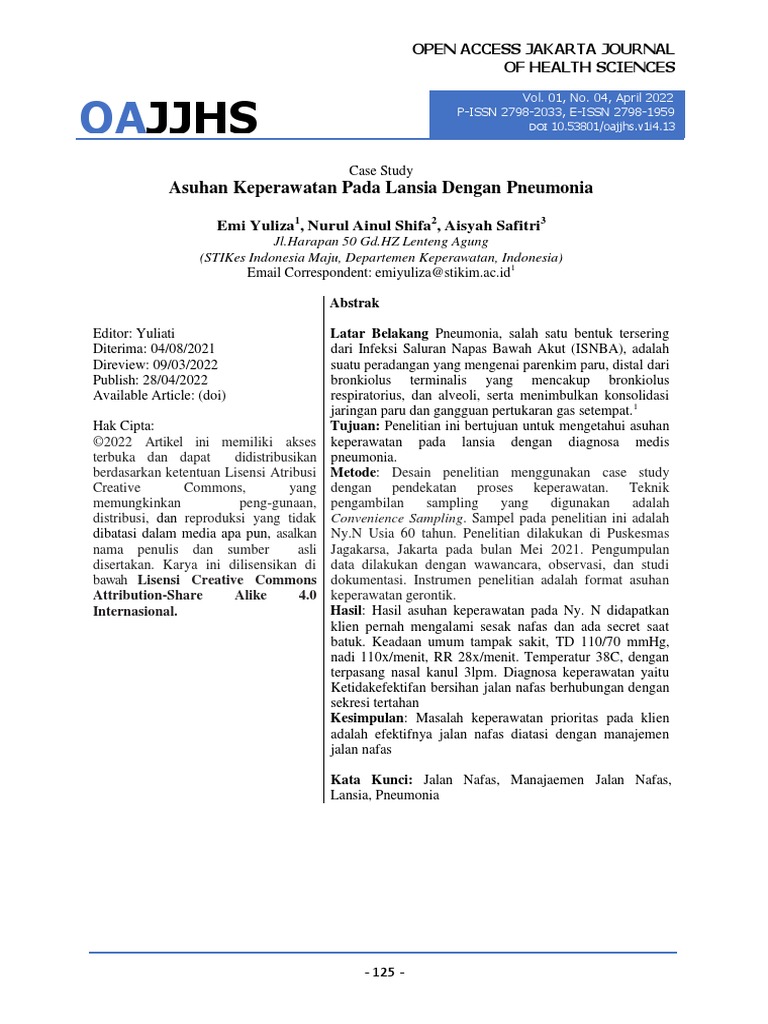 OPEN ACCESS JAKARTA JOURNAL OF HEALTH SCIENCES

OAJJHS

Vol. 01, No. 04, April 2022
P-ISSN 2798-2033, E-ISSN 2798-1959
DOI 10.53801/oajjhs.v1i4.13

Case Study
Asuhan Keperawatan Pada Lansia Dengan Pneumonia

Emi Yuliza$^1$, Nurul Ainul Shifa$^2$, Aisyah Safitri$^3$
Jl.Harapan 50 Gd.HZ Lenteng Agung
(STIKes Indonesia Maju, Departemen Keperawatan, Indonesia)
Email Correspondent: emiyuliza@stikim.ac.id$^1$

Editor: Yuliati
Diterima: 04/08/2021
Direview: 09/03/2022
Publish: 28/04/2022
Available Article: (doi)

Hak Cipta:
©2022 Artikel ini memiliki akses terbuka dan dapat didistribusikan berdasarkan ketentuan Lisensi Atribusi Creative Commons, yang memungkinkan peng-gunaan, distribusi, dan reproduksi yang tidak dibatasi dalam media apa pun, asalkan nama penulis dan sumber asli disertakan. Karya ini dilisensikan di bawah Lisensi Creative Commons Attribution-Share Alike 4.0 Internasional.

Abstrak

Latar Belakang Pneumonia, salah satu bentuk tersering dari Infeksi Saluran Napas Bawah Akut (ISNBA), adalah suatu peradangan yang mengenai parenkim paru, distal dari bronkiolus terminalis yang mencakup bronkiolus respiratorius, dan alveoli, serta menimbulkan konsolidasi jaringan paru dan gangguan pertukaran gas setempat.$^1$
Tujuan: Penelitian ini bertujuan untuk mengetahui asuhan keperawatan pada lansia dengan diagnosa medis pneumonia.
Metode: Desain penelitian menggunakan case study dengan pendekatan proses keperawatan. Teknik pengambilan sampling yang digunakan adalah Convenience Sampling. Sampel pada penelitian ini adalah Ny.N Usia 60 tahun. Penelitian dilakukan di Puskesmas Jagakarsa, Jakarta pada bulan Mei 2021. Pengumpulan data dilakukan dengan wawancara, observasi, dan studi dokumentasi. Instrumen penelitian adalah format asuhan keperawatan gerontik.
Hasil: Hasil asuhan keperawatan pada Ny. N didapatkan klien pernah mengalami sesak nafas dan ada secret saat batuk. Keadaan umum tampak sakit, TD 110/70 mmHg, nadi 110x/menit, RR 28x/menit. Temperatur 38C, dengan terpasang nasal kanul 3lpm. Diagnosa keperawatan yaitu Ketidakefektifan bersihan jalan nafas berhubungan dengan sekresi tertahan
Kesimpulan: Masalah keperawatan prioritas pada klien adalah efektifnya jalan nafas diatasi dengan manajemen jalan nafas

Kata Kunci: Jalan Nafas, Manajaemen Jalan Nafas, Lansia, Pneumonia

- 125 -